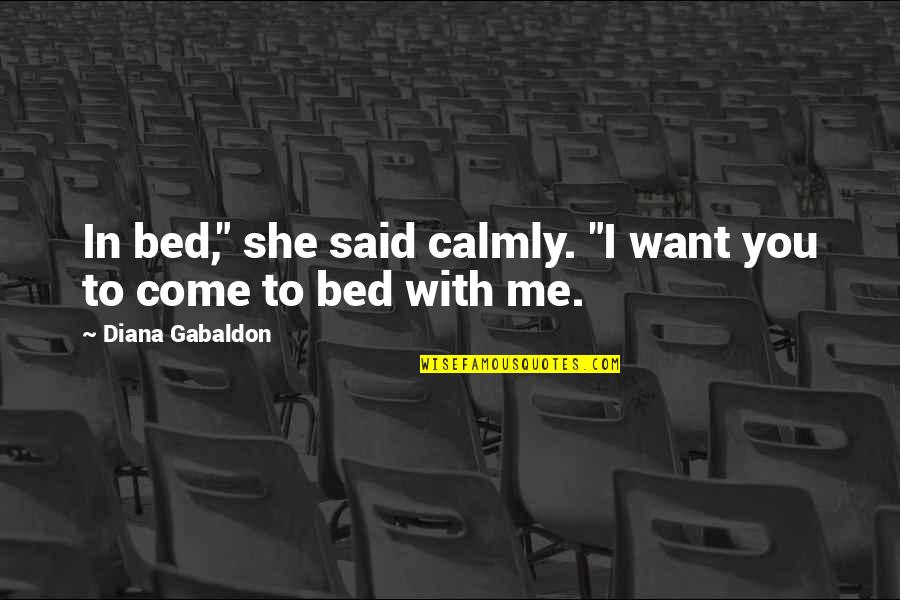 In bed," she said calmly. "I want you to come to bed with me.

~ Diana Gabaldon

WISEFAMOUSQUOTES.COM